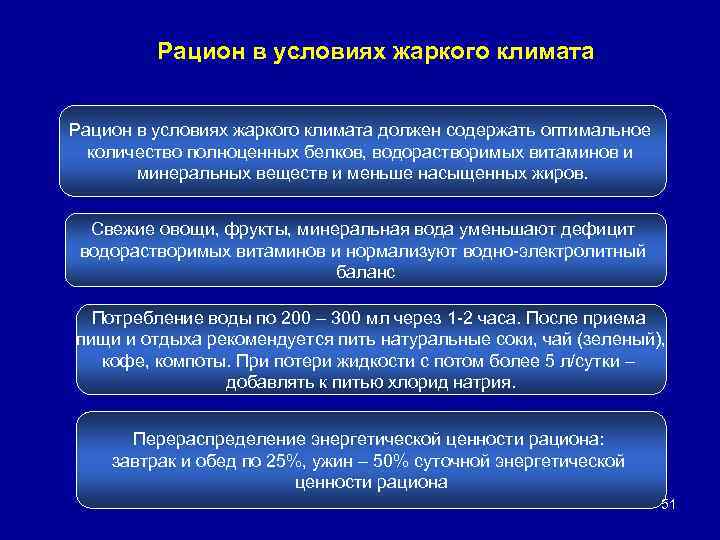 Рацион в условиях жаркого климата

Рацион в условиях жаркого климата должен содержать оптимальное количество полноценных белков, водорастворимых витаминов и минеральных веществ и меньше насыщенных жиров.

Свежие овощи, фрукты, минеральная вода уменьшают дефицит водорастворимых витаминов и нормализуют водно-электролитный баланс

Потребление воды по 200 – 300 мл через 1-2 часа. После приема пищи и отдыха рекомендуется пить натуральные соки, чай (зеленый), кофе, компоты. При потери жидкости с потом более 5 л/сутки – добавлять к питью хлорид натрия.

Перераспределение энергетической ценности рациона: завтрак и обед по 25%, ужин – 50% суточной энергетической ценности рациона

51